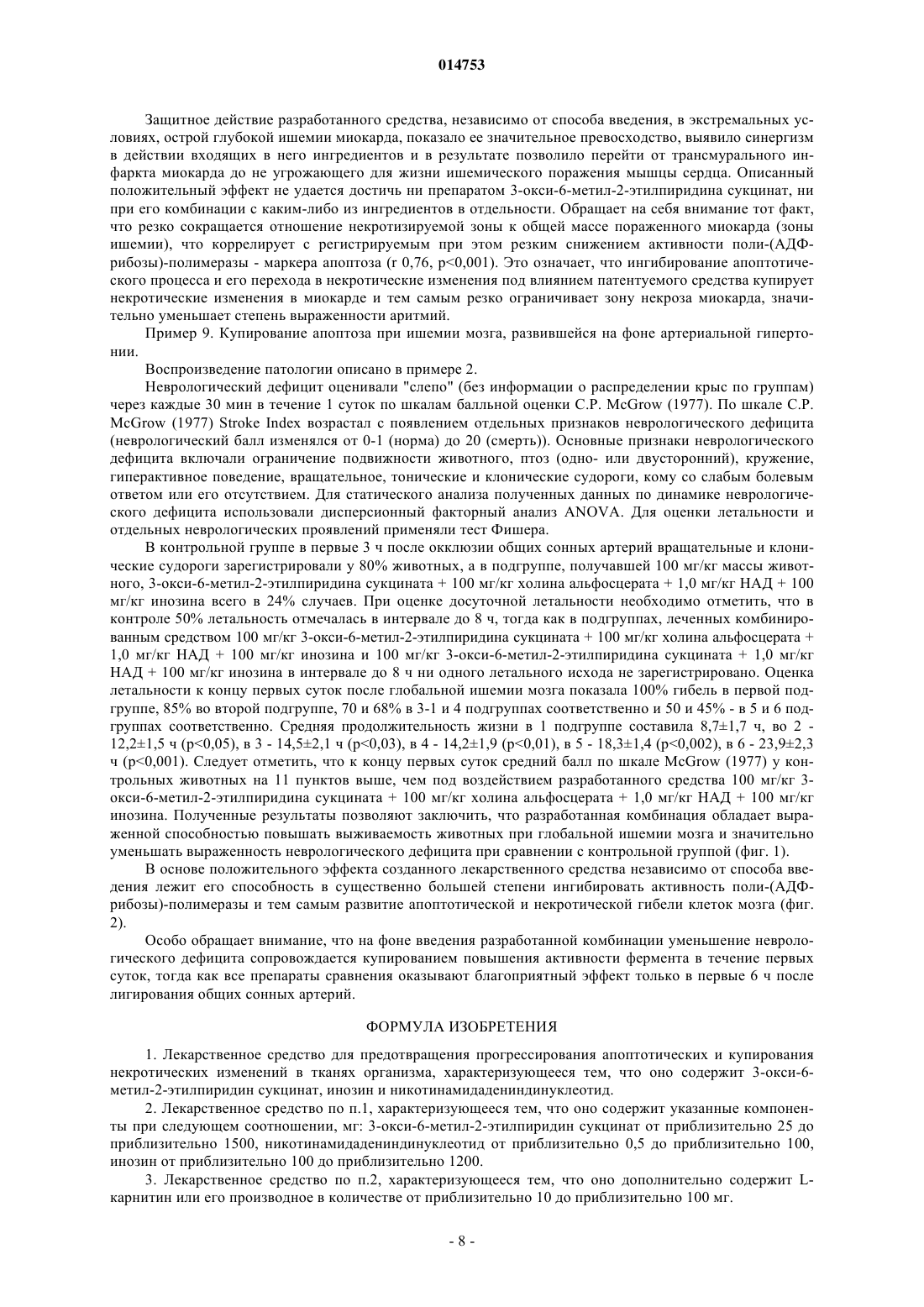 014753

Защитное действие разработанного средства, независимо от способа введения, в экстремальных условиях, острой глубокой ишемии миокарда, показало ее значительное превосходство, выявило синергизм в действии входящих в него ингредиентов и в результате позволило перейти от трансмурального инфаркта миокарда до не угрожающего для жизни ишемического поражения мышцы сердца. Описанный положительный эффект не удается достичь ни препаратом 3-окси-6-метил-2-этилпиридина сукцинат, ни при его комбинации с каким-либо из ингредиентов в отдельности. Обращает на себя внимание тот факт, что резко сокращается отношение некротизируемой зоны к общей массе пораженного миокарда (зоны ишемии), что коррелирует с регистрируемым при этом резким снижением активности поли-(АДФ-рибозы)-полимеразы - маркера апоптоза (r 0,76, p<0,001). Это означает, что ингибирование апоптотического процесса и его перехода в некротические изменения под влиянием патентуемого средства купирует некротические изменения в миокарде и тем самым резко ограничивает зону некроза миокарда, значительно уменьшает степень выраженности аритмий.

Пример 9. Купирование апоптоза при ишемии мозга, развившейся на фоне артериальной гипертонии.

Воспроизведение патологии описано в примере 2.

Неврологический дефицит оценивали "слепо" (без информации о распределении крыс по группам) через каждые 30 мин в течение 1 суток по шкалам балльной оценки C.P. McGrow (1977). По шкале C.P. McGrow (1977) Stroke Index возрастал с появлением отдельных признаков неврологического дефицита (неврологический балл изменялся от 0-1 (норма) до 20 (смерть)). Основные признаки неврологического дефицита включали ограничение подвижности животного, птоз (одно- или двусторонний), кружение, гиперактивное поведение, вращательное, тонические и клонические судороги, кому со слабым болевым ответом или его отсутствием. Для статического анализа полученных данных по динамике неврологического дефицита использовали дисперсионный факторный анализ ANOVA. Для оценки летальности и отдельных неврологических проявлений применяли тест Фишера.

В контрольной группе в первые 3 ч после окклюзии общих сонных артерий вращательные и клонические судороги зарегистрировали у 80% животных, а в подгруппе, получавшей 100 мг/кг массы животного, 3-окси-6-метил-2-этилпиридина сукцината + 100 мг/кг холина альфосцерата + 1,0 мг/кг НАД + 100 мг/кг инозина всего в 24% случаев. При оценке досуточной летальности необходимо отметить, что в контроле 50% летальность отмечалась в интервале до 8 ч, тогда как в подгруппах, леченных комбинированным средством 100 мг/кг 3-окси-6-метил-2-этилпиридина сукцината + 100 мг/кг холина альфосцерата + 1,0 мг/кг НАД + 100 мг/кг инозина и 100 мг/кг 3-окси-6-метил-2-этилпиридина сукцината + 1,0 мг/кг НАД + 100 мг/кг инозина в интервале до 8 ч ни одного летального исхода не зарегистрировано. Оценка летальности к концу первых суток после глобальной ишемии мозга показала 100% гибель в первой подгруппе, 85% во второй подгруппе, 70 и 68% в 3-1 и 4 подгруппах соответственно и 50 и 45% - в 5 и 6 подгруппах соответственно. Средняя продолжительность жизни в 1 подгруппе составила 8,7±1,7 ч, во 2 - 12,2±1,5 ч (p<0,05), в 3 - 14,5±2,1 ч (p<0,03), в 4 - 14,2±1,9 (p<0,01), в 5 - 18,3±1,4 (p<0,002), в 6 - 23,9±2,3 ч (p<0,001). Следует отметить, что к концу первых суток средний балл по шкале McGrow (1977) у контрольных животных на 11 пунктов выше, чем под воздействием разработанного средства 100 мг/кг 3-окси-6-метил-2-этилпиридина сукцината + 100 мг/кг холина альфосцерата + 1,0 мг/кг НАД + 100 мг/кг инозина. Полученные результаты позволяют заключить, что разработанная комбинация обладает выраженной способностью повышать выживаемость животных при глобальной ишемии мозга и значительно уменьшать выраженность неврологического дефицита при сравнении с контрольной группой (фиг. 1).

В основе положительного эффекта созданного лекарственного средства независимо от способа введения лежит его способность в существенно большей степени ингибировать активность поли-(АДФ-рибозы)-полимеразы и тем самым развитие апоптотической и некротической гибели клеток мозга (фиг. 2).

Особо обращает внимание, что на фоне введения разработанной комбинации уменьшение неврологического дефицита сопровождается купированием повышения активности фермента в течение первых суток, тогда как все препараты сравнения оказывают благоприятный эффект только в первые 6 ч после лигирования общих сонных артерий.

ФОРМУЛА ИЗОБРЕТЕНИЯ

1. Лекарственное средство для предотвращения прогрессирования апоптотических и купирования некротических изменений в тканях организма, характеризующееся тем, что оно содержит 3-окси-6-метил-2-этилпиридин сукцинат, инозин и никотинамидадениндинуклеотид.

2. Лекарственное средство по п.1, характеризующееся тем, что оно содержит указанные компоненты при следующем соотношении, мг: 3-окси-6-метил-2-этилпиридин сукцинат от приблизительно 25 до приблизительно 1500, никотинамидадениндинуклеотид от приблизительно 0,5 до приблизительно 100, инозин от приблизительно 100 до приблизительно 1200.

3. Лекарственное средство по п.2, характеризующееся тем, что оно дополнительно содержит L-карнитин или его производное в количестве от приблизительно 10 до приблизительно 100 мг.

- 8 -